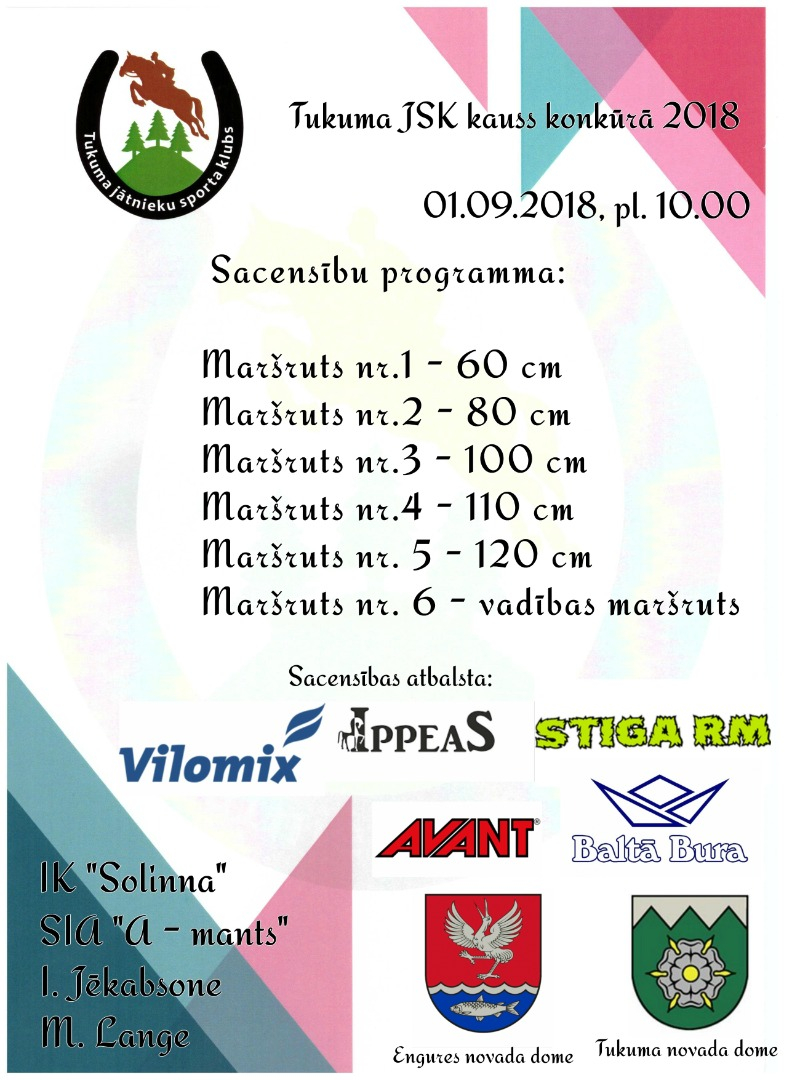 Tukuma jātnieku sporta klubs

Tukuma JSK kauss konkūrā 2018

01.09.2018, pl. 10.00

Sacensību programma:

Maršruts nr.1 - 60 cm
Maršruts nr.2 - 80 cm
Maršruts nr.3 - 100 cm
Maršruts nr.4 - 110 cm
Maršruts nr. 5 - 120 cm
Maršruts nr. 6 - vadības maršruts

Sacensības atbalsta:

Vilomix

IPPEAS

STIGA RM

AVANT

Baltā Bura

IK "Solinna"
SIA "A - mants"
I. Jēkabsone
M. Lange

Engures novada dome

Tukuma novada dome